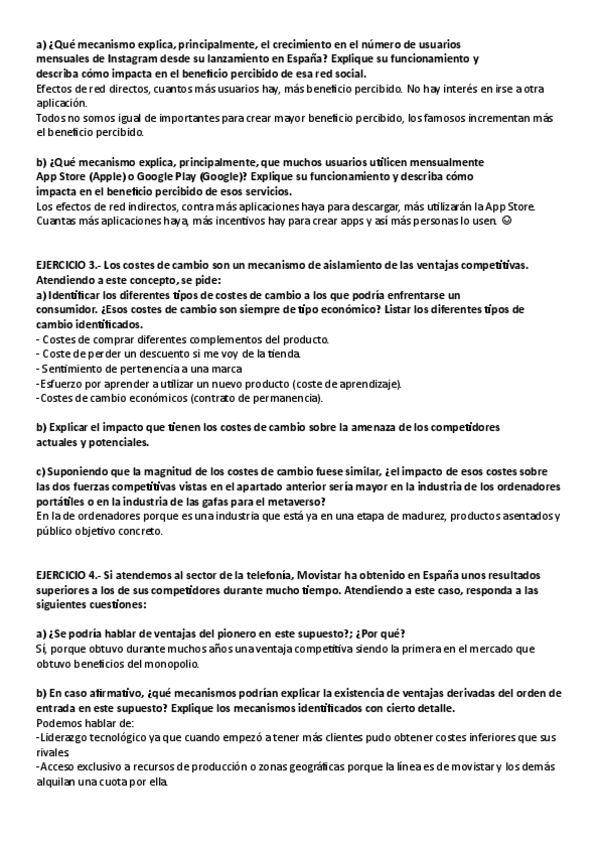 a) ¿Qué mecanismo explica, principalmente, el crecimiento en el número de usuarios mensuales de Instagram desde su lanzamiento en España? Explique su funcionamiento y describa cómo impacta en el beneficio percibido de esa red social.
Efectos de red directos, cuantos más usuarios hay, más beneficio percibido. No hay interés en irse a otra aplicación.
Todos no somos igual de importantes para crear mayor beneficio percibido, los famosos incrementan más el beneficio percibido.

b) ¿Qué mecanismo explica, principalmente, que muchos usuarios utilicen mensualmente App Store (Apple) o Google Play (Google)? Explique su funcionamiento y describa cómo impacta en el beneficio percibido de esos servicios.
Los efectos de red indirectos, contra más aplicaciones haya para descargar, más utilizarán la App Store. Cuantas más aplicaciones haya, más incentivos hay para crear apps y así más personas lo usen. ☺

EJERCICIO 3.- Los costes de cambio son un mecanismo de aislamiento de las ventajas competitivas. Atendiendo a este concepto, se pide:
a) Identificar los diferentes tipos de costes de cambio a los que podría enfrentarse un consumidor. ¿Esos costes de cambio son siempre de tipo económico? Listar los diferentes tipos de cambio identificados.
- Costes de comprar diferentes complementos del producto.
- Coste de perder un descuento si me voy de la tienda.
- Sentimiento de pertenencia a una marca
-Esfuerzo por aprender a utilizar un nuevo producto (coste de aprendizaje).
-Costes de cambio económicos (contrato de permanencia).

b) Explicar el impacto que tienen los costes de cambio sobre la amenaza de los competidores actuales y potenciales.

c) Suponiendo que la magnitud de los costes de cambio fuese similar, ¿el impacto de esos costes sobre las dos fuerzas competitivas vistas en el apartado anterior sería mayor en la industria de los ordenadores portátiles o en la industria de las gafas para el metaverso?
En la de ordenadores porque es una industria que está ya en una etapa de madurez, productos asentados y público objetivo concreto.

EJERCICIO 4.- Si atendemos al sector de la telefonía, Movistar ha obtenido en España unos resultados superiores a los de sus competidores durante mucho tiempo. Atendiendo a este caso, responda a las siguientes cuestiones:

a) ¿Se podría hablar de ventajas del pionero en este supuesto?; ¿Por qué?
Sí, porque obtuvo durante muchos años una ventaja competitiva siendo la primera en el mercado que obtuvo beneficios del monopolio.

b) En caso afirmativo, ¿qué mecanismos podrían explicar la existencia de ventajas derivadas del orden de entrada en este supuesto? Explique los mecanismos identificados con cierto detalle.
Podemos hablar de:
-Liderazgo tecnológico ya que cuando empezó a tener más clientes pudo obtener costes inferiores que sus rivales.
-Acceso exclusivo a recursos de producción o zonas geográficas porque la línea es de movistar y los demás alquilan una cuota por ella.